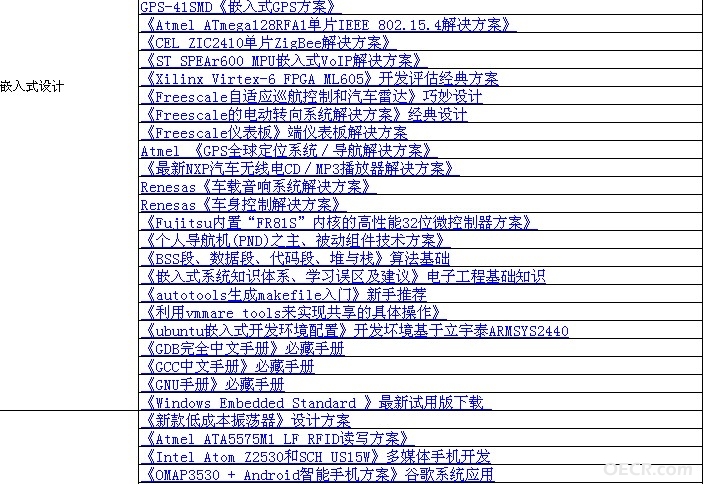 | | |
|---|---|
| 嵌入式设计 | GPS-41SMD《嵌入式GPS方案》 |
| | 《Atmel ATmega128RFA1单片IEEE 802.15.4解决方案》 |
| | 《CEL ZIC2410单片ZigBee解决方案》 |
| | 《ST SPEAr600 MPU嵌入式VoIP解决方案》 |
| | 《Xilinx Virtex-6 FPGA ML605》开发评估经典方案 |
| | 《Freescale自适应巡航控制和汽车雷达》巧妙设计 |
| | 《Freescale的电动转向系统解决方案》经典设计 |
| | 《Freescale仪表板》端仪表板解决方案 |
| | Atmel 《GPS全球定位系统/导航解决方案》 |
| | 《最新NXP汽车无线电CD/MP3播放器解决方案》 |
| | Renesas《车载音响系统解决方案》 |
| | Renesas《车身控制解决方案》 |
| | 《Fujitsu内置"FR81S"内核的高性能32位微控制器方案》 |
| | 《个人导航机(PND)之主、被动组件技术方案》 |
| | 《BSS段、数据段、代码段、堆与栈》算法基础 |
| | 《嵌入式系统知识体系、学习误区及建议》电子工程基础知识 |
| | 《autotools生成makefile入门》新手推荐 |
| | 《利用vmmare tools来实现共享的具体操作》 |
| | 《ubuntu嵌入式开发环境配置》开发环境基于立宇泰ARMSYS2440 |
| | 《GDB完全中文手册》必藏手册 |
| | 《GCC中文手册》必藏手册 |
| | 《GNU手册》必藏手册 |
| | 《Windows Embedded Standard 》最新试用版下载 |
| | 《新款低成本振荡器》设计方案 |
| | 《Atmel ATA5575M1 LF RFID读写方案》 |
| | 《Intel Atom Z2530和SCH US15W》多媒体手机开发 |
| | 《OMAP3530 + Android智能手机方案》谷歌系统应用 |

OECK.com